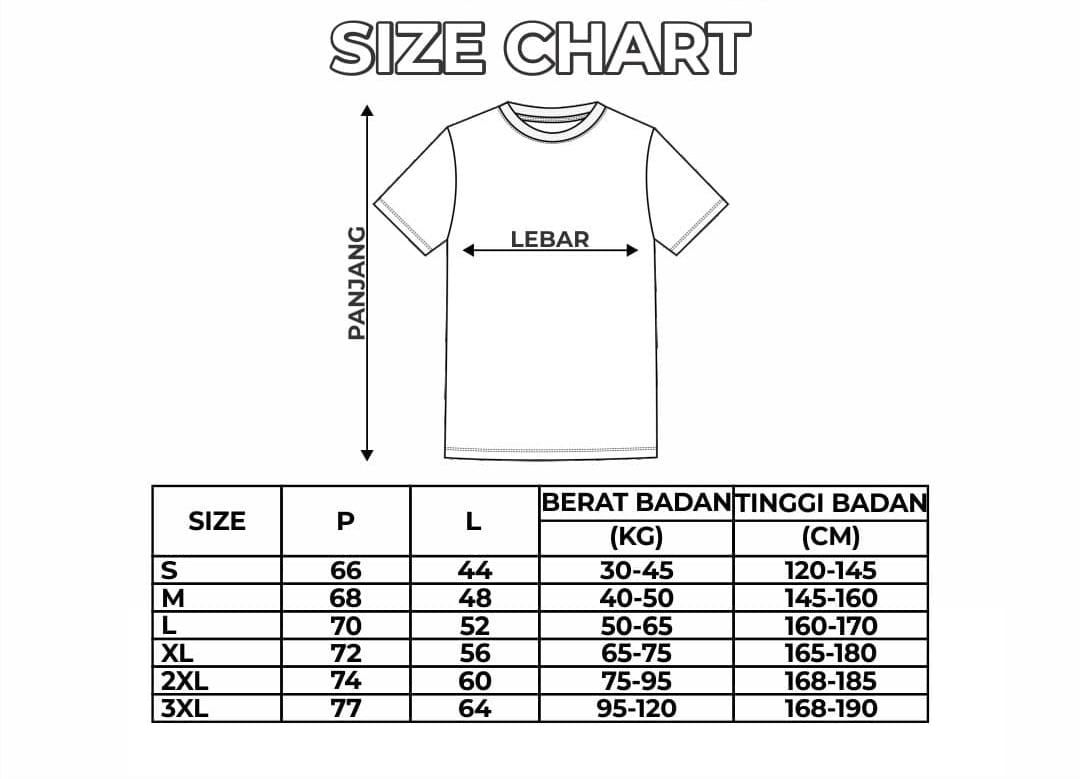 SIZE CHART

PANJANG

LEBAR

| SIZE | P | L | BERAT BADAN (KG) | TINGGI BADAN (CM) |
|---|---|---|---|---|
| S | 66 | 44 | 30-45 | 120-145 |
| M | 68 | 48 | 40-50 | 145-160 |
| L | 70 | 52 | 50-65 | 160-170 |
| XL | 72 | 56 | 65-75 | 165-180 |
| 2XL | 74 | 60 | 75-95 | 168-185 |
| 3XL | 77 | 64 | 95-120 | 168-190 |